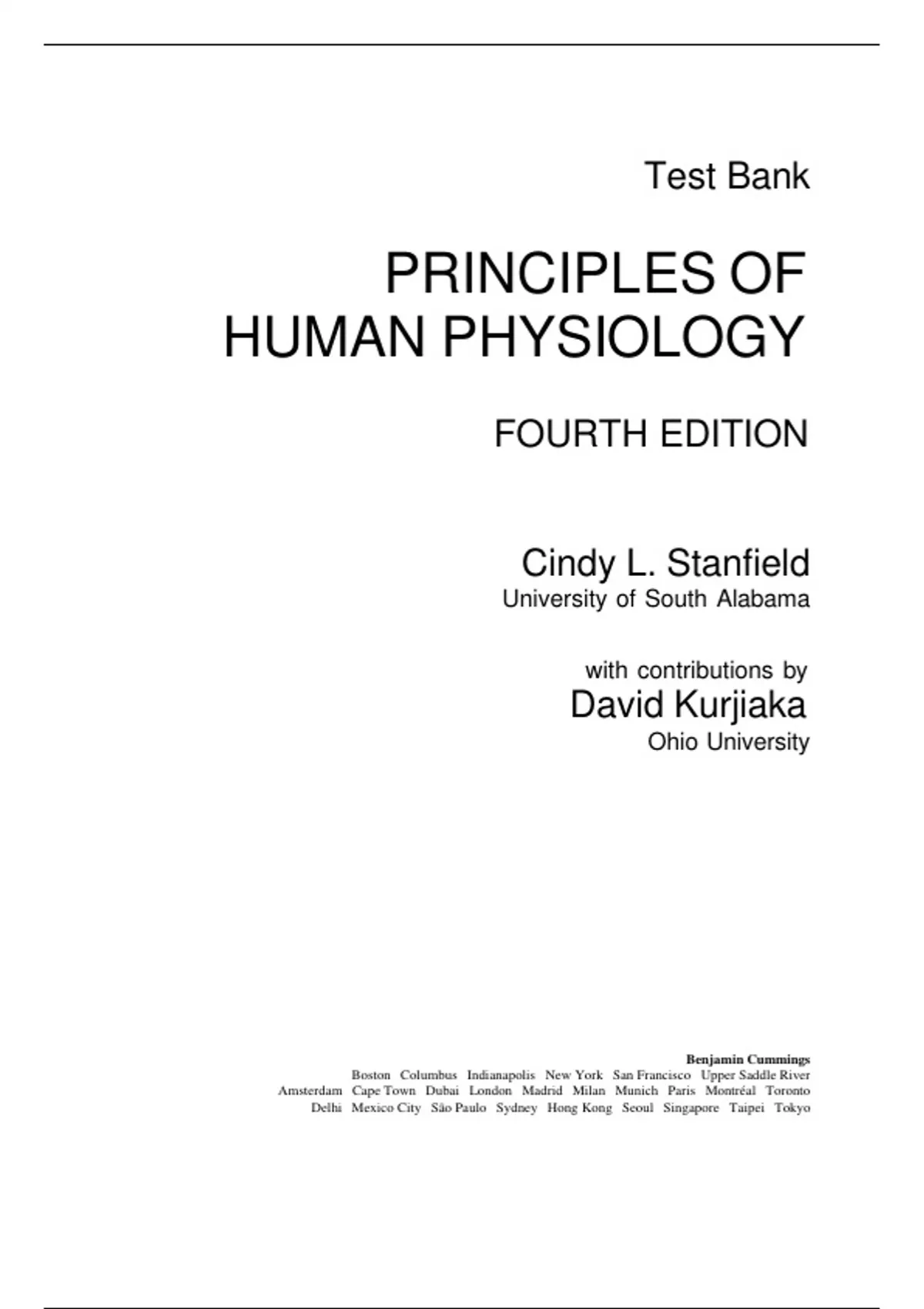 Test Bank

PRINCIPLES OF
HUMAN PHYSIOLOGY

FOURTH EDITION

Cindy L. Stanfield
University of South Alabama

with contributions by
David Kurjiaka
Ohio University

Benjamin Cummings
Boston Columbus Indianapolis New York San Francisco Upper Saddle River
Amsterdam Cape Town Dubai London Madrid Milan Munich Paris Montréal Toronto
Delhi Mexico City São Paulo Sydney Hong Kong Seoul Singapore Taipei Tokyo